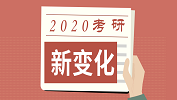 2020考研

新变化